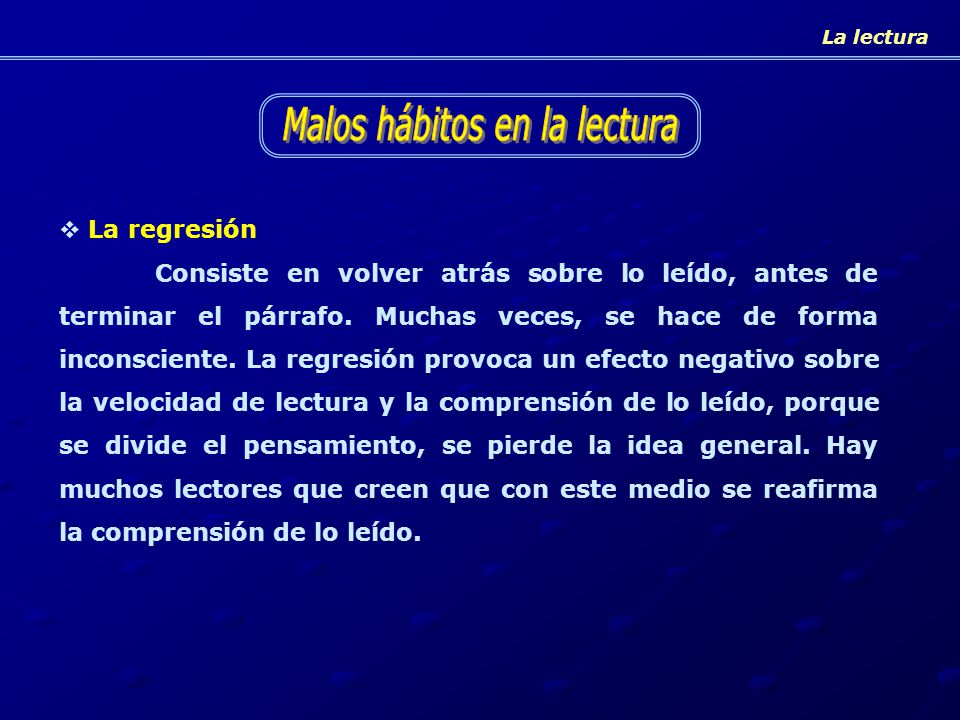 La lectura

Malos hábitos en la lectura

❖ La regresión

Consiste en volver atrás sobre lo leído, antes de terminar el párrafo. Muchas veces, se hace de forma inconsciente. La regresión provoca un efecto negativo sobre la velocidad de lectura y la comprensión de lo leído, porque se divide el pensamiento, se pierde la idea general. Hay muchos lectores que creen que con este medio se reafirma la comprensión de lo leído.